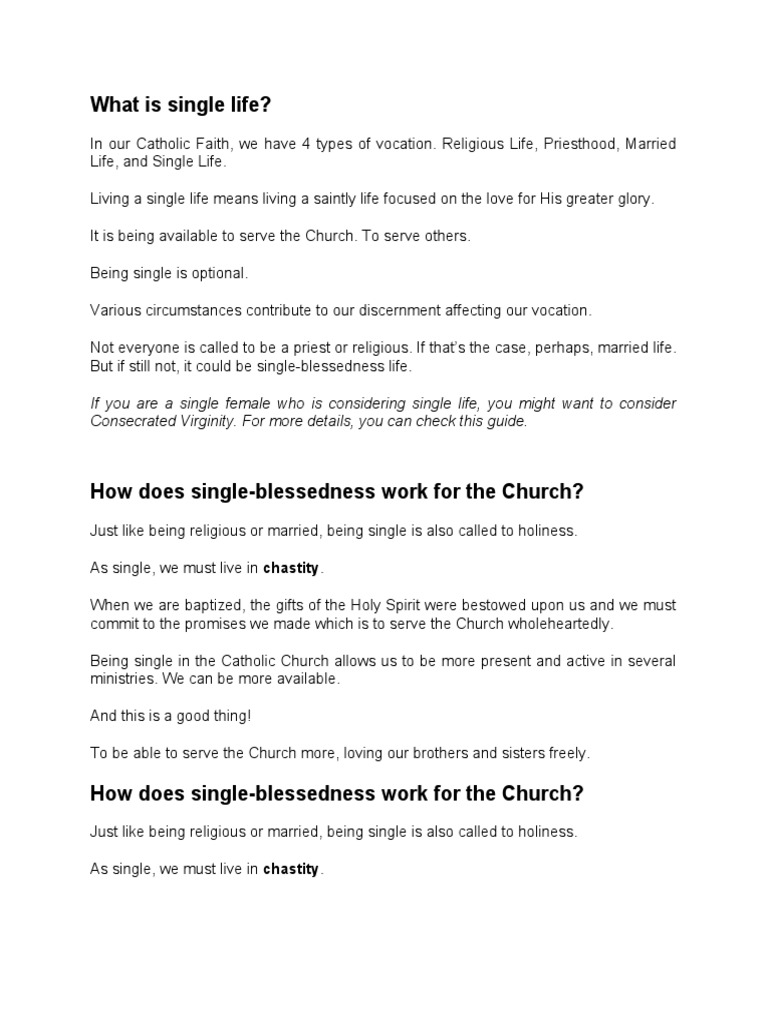 What is single life?

In our Catholic Faith, we have 4 types of vocation. Religious Life, Priesthood, Married Life, and Single Life.

Living a single life means living a saintly life focused on the love for His greater glory.

It is being available to serve the Church. To serve others.

Being single is optional.

Various circumstances contribute to our discernment affecting our vocation.

Not everyone is called to be a priest or religious. If that's the case, perhaps, married life. But if still not, it could be single-blessedness life.

If you are a single female who is considering single life, you might want to consider Consecrated Virginity. For more details, you can check this guide.

How does single-blessedness work for the Church?

Just like being religious or married, being single is also called to holiness.

As single, we must live in chastity.

When we are baptized, the gifts of the Holy Spirit were bestowed upon us and we must commit to the promises we made which is to serve the Church wholeheartedly.

Being single in the Catholic Church allows us to be more present and active in several ministries. We can be more available.

And this is a good thing!

To be able to serve the Church more, loving our brothers and sisters freely.

How does single-blessedness work for the Church?

Just like being religious or married, being single is also called to holiness.

As single, we must live in chastity.